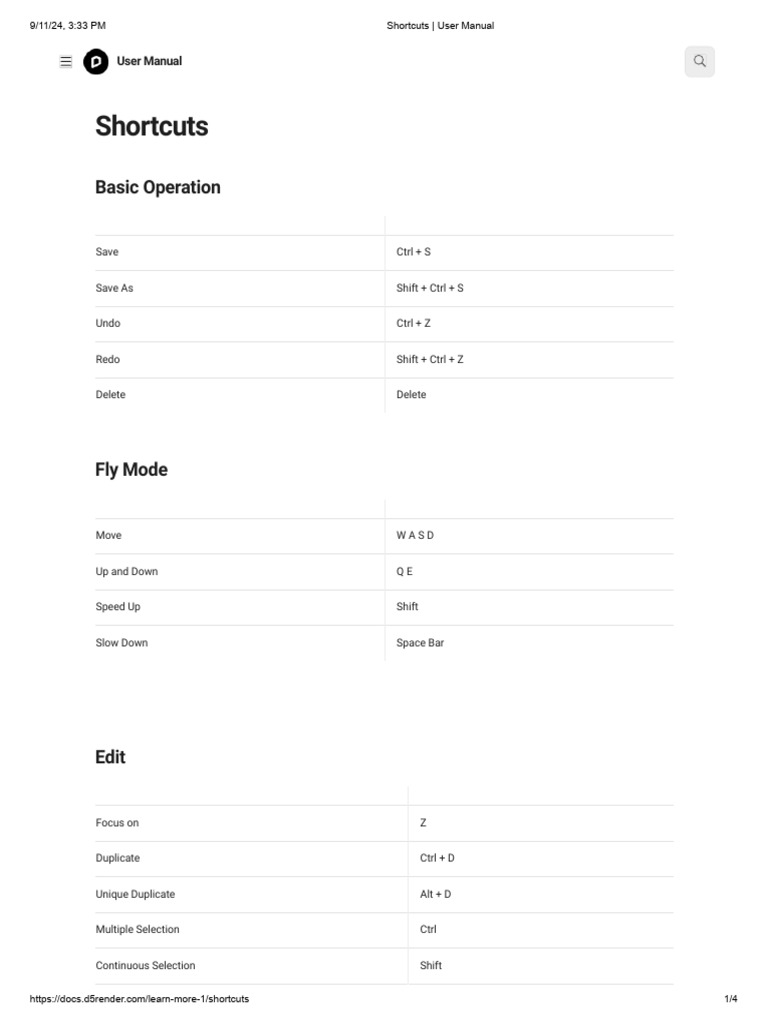 9/11/24, 3:33 PM

Shortcuts | User Manual

User Manual

Shortcuts

Basic Operation

| | |
|---|---|
| Save | Ctrl + S |
| Save As | Shift + Ctrl + S |
| Undo | Ctrl + Z |
| Redo | Shift + Ctrl + Z |
| Delete | Delete |

Fly Mode

| | |
|---|---|
| Move | W A S D |
| Up and Down | Q E |
| Speed Up | Shift |
| Slow Down | Space Bar |

Edit

| | |
|---|---|
| Focus on | Z |
| Duplicate | Ctrl + D |
| Unique Duplicate | Alt + D |
| Multiple Selection | Ctrl |
| Continuous Selection | Shift |

https://docs.d5render.com/learn-more-1/shortcuts

1/4